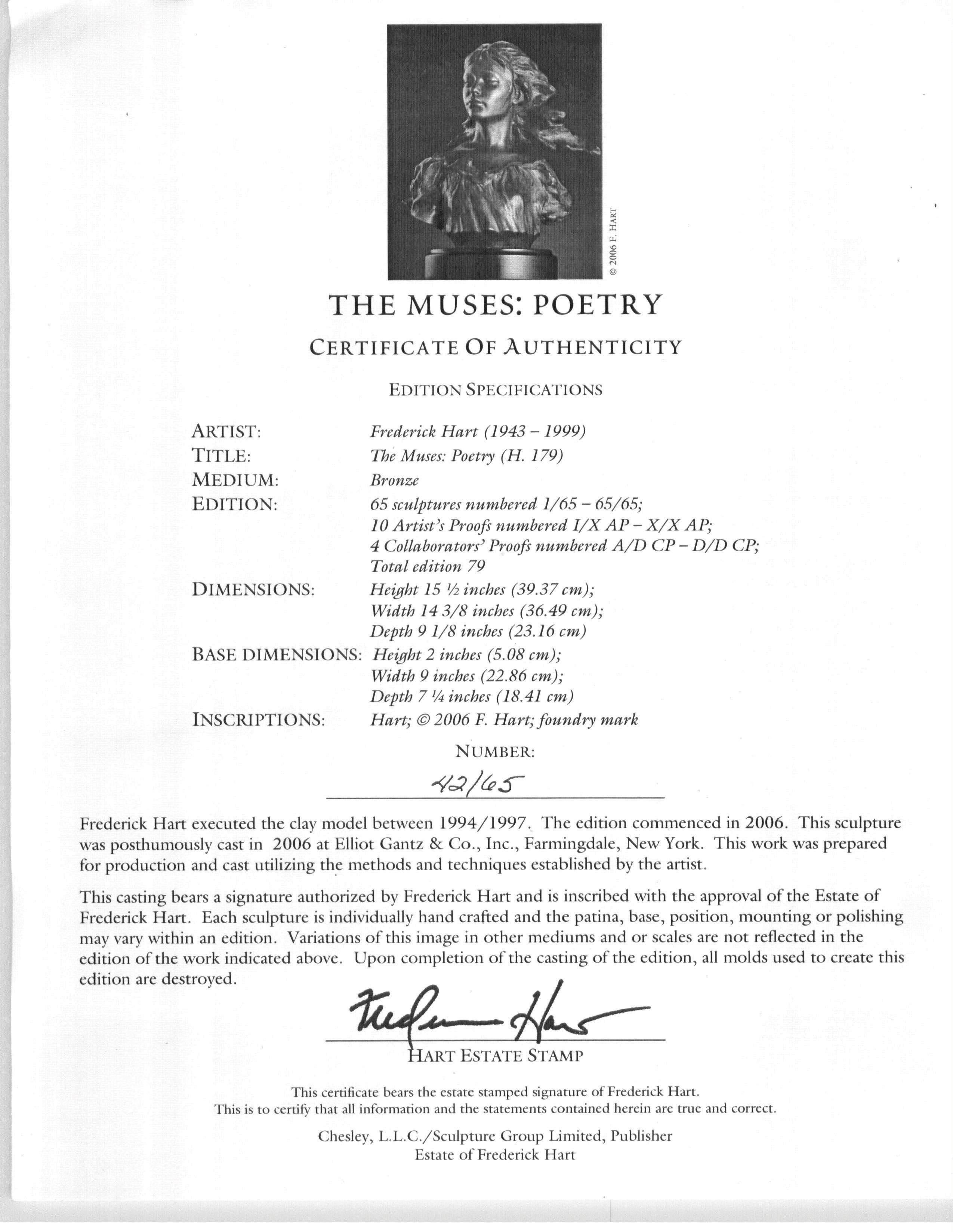 © 2006 F. HART

THE MUSES: POETRY

CERTIFICATE OF AUTHENTICITY

EDITION SPECIFICATIONS

ARTIST: Frederick Hart (1943 – 1999)
TITLE: The Muses: Poetry (H. 179)
MEDIUM: Bronze
EDITION: 65 sculptures numbered 1/65 – 65/65; 10 Artist's Proofs numbered I/X AP – X/X AP; 4 Collaborators' Proofs numbered A/D CP – D/D CP; Total edition 79
DIMENSIONS: Height 15 ½ inches (39.37 cm); Width 14 3/8 inches (36.49 cm); Depth 9 1/8 inches (23.16 cm)
BASE DIMENSIONS: Height 2 inches (5.08 cm); Width 9 inches (22.86 cm); Depth 7 ¼ inches (18.41 cm)
INSCRIPTIONS: Hart; © 2006 F. Hart; foundry mark

NUMBER:
42/65

Frederick Hart executed the clay model between 1994/1997. The edition commenced in 2006. This sculpture was posthumously cast in 2006 at Elliot Gantz & Co., Inc., Farmingdale, New York. This work was prepared for production and cast utilizing the methods and techniques established by the artist.

This casting bears a signature authorized by Frederick Hart and is inscribed with the approval of the Estate of Frederick Hart. Each sculpture is individually hand crafted and the patina, base, position, mounting or polishing may vary within an edition. Variations of this image in other mediums and or scales are not reflected in the edition of the work indicated above. Upon completion of the casting of the edition, all molds used to create this edition are destroyed.

Frederick Hart

HART ESTATE STAMP

This certificate bears the estate stamped signature of Frederick Hart.
This is to certify that all information and the statements contained herein are true and correct.

Chesley, L.L.C./Sculpture Group Limited, Publisher
Estate of Frederick Hart